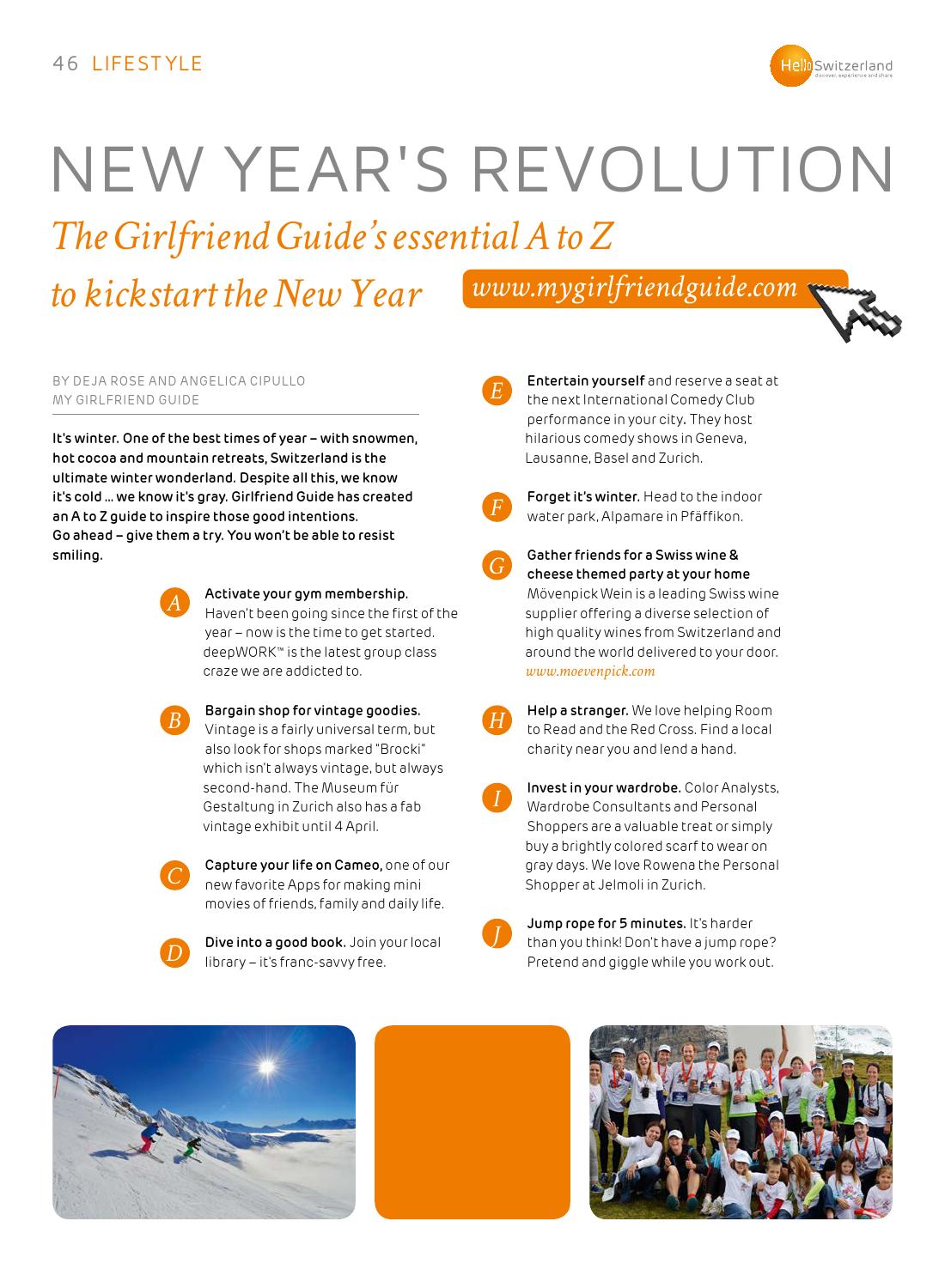 46 LIFESTYLE

Hello Switzerland
discover, experience and share

NEW YEAR'S REVOLUTION

The Girlfriend Guide's essential A to Z to kickstart the New Year

www.mygirlfriendguide.com

BY DEJA ROSE AND ANGELICA CIPULLO
MY GIRLFRIEND GUIDE

It's winter. One of the best times of year – with snowmen, hot cocoa and mountain retreats, Switzerland is the ultimate winter wonderland. Despite all this, we know it's cold … we know it's gray. Girlfriend Guide has created an A to Z guide to inspire those good intentions. Go ahead – give them a try. You won't be able to resist smiling.

A Activate your gym membership. Haven't been going since the first of the year – now is the time to get started. deepWORK™ is the latest group class craze we are addicted to.

B Bargain shop for vintage goodies. Vintage is a fairly universal term, but also look for shops marked "Brocki" which isn't always vintage, but always second-hand. The Museum für Gestaltung in Zurich also has a fab vintage exhibit until 4 April.

C Capture your life on Cameo, one of our new favorite Apps for making mini movies of friends, family and daily life.

D Dive into a good book. Join your local library – it's franc-savvy free.

E Entertain yourself and reserve a seat at the next International Comedy Club performance in your city. They host hilarious comedy shows in Geneva, Lausanne, Basel and Zurich.

F Forget it's winter. Head to the indoor water park, Alpamare in Pfäffikon.

G Gather friends for a Swiss wine & cheese themed party at your home Mövenpick Wein is a leading Swiss wine supplier offering a diverse selection of high quality wines from Switzerland and around the world delivered to your door. www.moevenpick.com

H Help a stranger. We love helping Room to Read and the Red Cross. Find a local charity near you and lend a hand.

I Invest in your wardrobe. Color Analysts, Wardrobe Consultants and Personal Shoppers are a valuable treat or simply buy a brightly colored scarf to wear on gray days. We love Rowena the Personal Shopper at Jelmoli in Zurich.

J Jump rope for 5 minutes. It's harder than you think! Don't have a jump rope? Pretend and giggle while you work out.